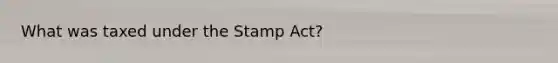 What was taxed under the Stamp Act?